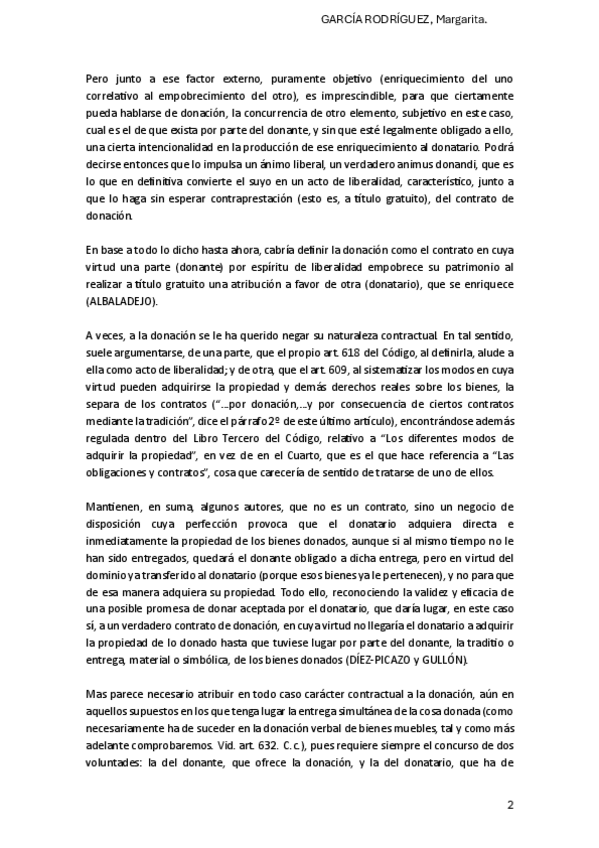 GARCÍA RODRÍGUEZ, Margarita.

Pero junto a ese factor externo, puramente objetivo (enriquecimiento del uno correlativo al empobrecimiento del otro), es imprescindible, para que ciertamente pueda hablarse de donación, la concurrencia de otro elemento, subjetivo en este caso, cual es el de que exista por parte del donante, y sin que esté legalmente obligado a ello, una cierta intencionalidad en la producción de ese enriquecimiento al donatario. Podrá decirse entonces que lo impulsa un ánimo liberal, un verdadero animus donandi, que es lo que en definitiva convierte el suyo en un acto de liberalidad, característico, junto a que lo haga sin esperar contraprestación (esto es, a título gratuito), del contrato de donación.

En base a todo lo dicho hasta ahora, cabría definir la donación como el contrato en cuya virtud una parte (donante) por espíritu de liberalidad empobrece su patrimonio al realizar a título gratuito una atribución a favor de otra (donatario), que se enriquece (ALBALADEJO).

A veces, a la donación se le ha querido negar su naturaleza contractual. En tal sentido, suele argumentarse, de una parte, que el propio art. 618 del Código, al definirla, alude a ella como acto de liberalidad; y de otra, que el art. 609, al sistematizar los modos en cuya virtud pueden adquirirse la propiedad y demás derechos reales sobre los bienes, la separa de los contratos ("...por donación,...y por consecuencia de ciertos contratos mediante la tradición", dice el párrafo 2º de este último artículo), encontrándose además regulada dentro del Libro Tercero del Código, relativo a "Los diferentes modos de adquirir la propiedad", en vez de en el Cuarto, que es el que hace referencia a "Las obligaciones y contratos", cosa que carecería de sentido de tratarse de uno de ellos.

Mantienen, en suma, algunos autores, que no es un contrato, sino un negocio de disposición cuya perfección provoca que el donatario adquiera directa e inmediatamente la propiedad de los bienes donados, aunque si al mismo tiempo no le han sido entregados, quedará el donante obligado a dicha entrega, pero en virtud del dominio ya transferido al donatario (porque esos bienes ya le pertenecen), y no para que de esa manera adquiera su propiedad. Todo ello, reconociendo la validez y eficacia de una posible promesa de donar aceptada por el donatario, que daría lugar, en este caso sí, a un verdadero contrato de donación, en cuya virtud no llegaría el donatario a adquirir la propiedad de lo donado hasta que tuviese lugar por parte del donante, la traditio o entrega, material o simbólica, de los bienes donados (DÍEZ-PICAZO y GULLÓN).

Mas parece necesario atribuir en todo caso carácter contractual a la donación, aún en aquellos supuestos en los que tenga lugar la entrega simultánea de la cosa donada (como necesariamente ha de suceder en la donación verbal de bienes muebles, tal y como más adelante comprobaremos. Vid. art. 632. C.c.), pues requiere siempre el concurso de dos voluntades: la del donante, que ofrece la donación, y la del donatario, que ha de

2